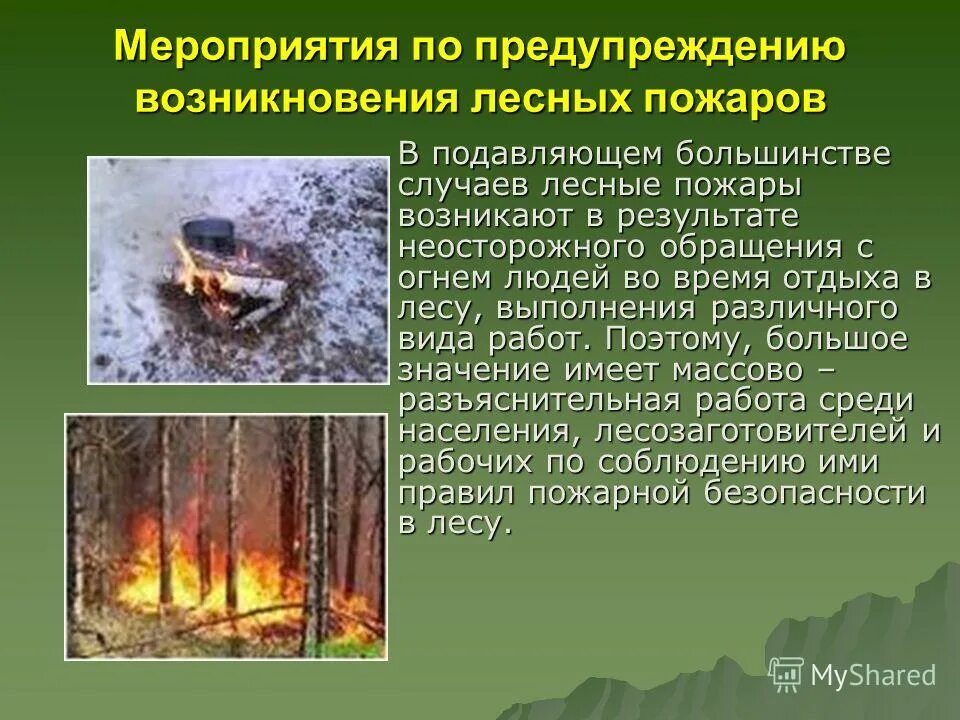 Мероприятия по предупреждению возникновения лесных пожаров

В подавляющем большинстве случаев лесные пожары возникают в результате неосторожного обращения с огнем людей во время отдыха в лесу, выполнения различного вида работ. Поэтому, большое значение имеет массово – разъяснительная работа среди населения, лесозаготовителей и рабочих по соблюдению ими правил пожарной безопасности в лесу.

MyShared